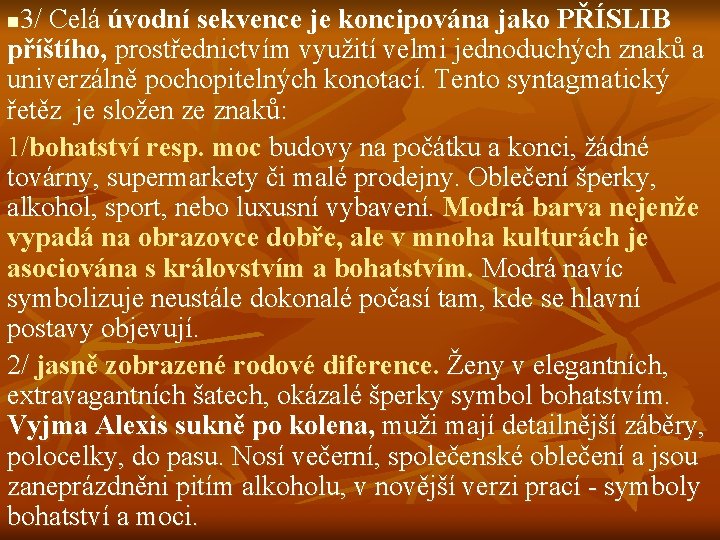 3/ Celá úvodní sekvence je koncipována jako PŘÍSLIB příštího, prostřednictvím využití velmi jednoduchých znaků a univerzálně pochopitelných konotací. Tento syntagmatický řetěz je složen ze znaků:

1/bohatství resp. moc budovy na počátku a konci, žádné továrny, supermarkety či malé prodejny. Oblečení šperky, alkohol, sport, nebo luxusní vybavení. Modrá barva nejenže vypadá na obrazovce dobře, ale v mnoha kulturách je asociována s královstvím a bohatstvím. Modrá navíc symbolizuje neustále dokonalé počasí tam, kde se hlavní postavy objevují.

2/ jasně zobrazené rodové diference. Ženy v elegantních, extravagantních šatech, okázalé šperky symbol bohatstvím. Vyjma Alexis sukně po kolena, muži mají detailnější záběry, polocelky, do pasu. Nosí večerní, společenské oblečení a jsou zaneprázdněni pitím alkoholu, v novější verzi prací - symboly bohatství a moci.